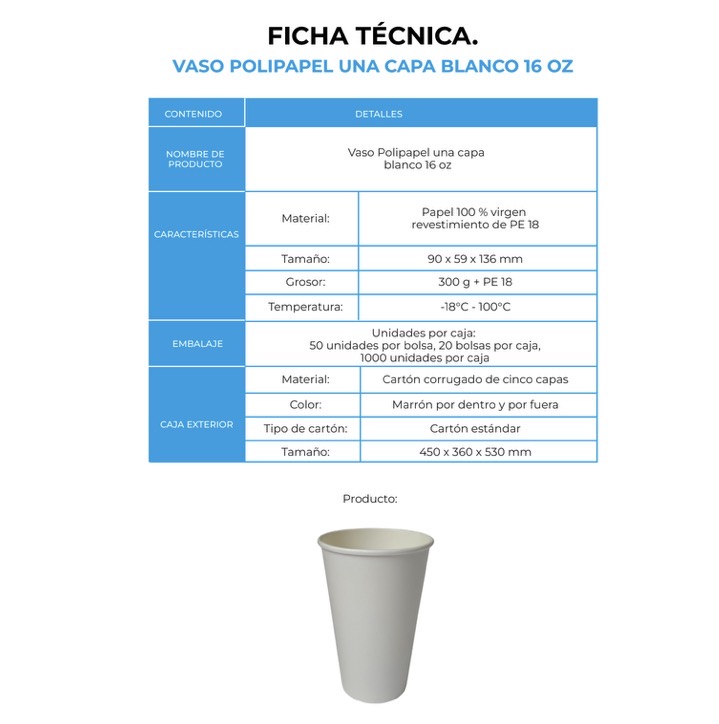 FICHA TÉCNICA.
VASO POLIPAPEL UNA CAPA BLANCO 16 OZ

| CONTENIDO | DETALLES | |
|---|---|---|
| NOMBRE DE PRODUCTO | Vaso Polipapel una capa blanco 16 oz | |
| CARACTERÍSTICAS | Material: | Papel 100 % virgen revestimiento de PE 18 |
| | Tamaño: | 90 x 59 x 136 mm |
| | Grosor: | 300 g + PE 18 |
| | Temperatura: | -18°C - 100°C |
| EMBALAJE | Unidades por caja: 50 unidades por bolsa, 20 bolsas por caja, 1000 unidades por caja | |
| CAJA EXTERIOR | Material: | Cartón corrugado de cinco capas |
| | Color: | Marrón por dentro y por fuera |
| | Tipo de cartón: | Cartón estándar |
| | Tamaño: | 450 x 360 x 530 mm |

Producto: